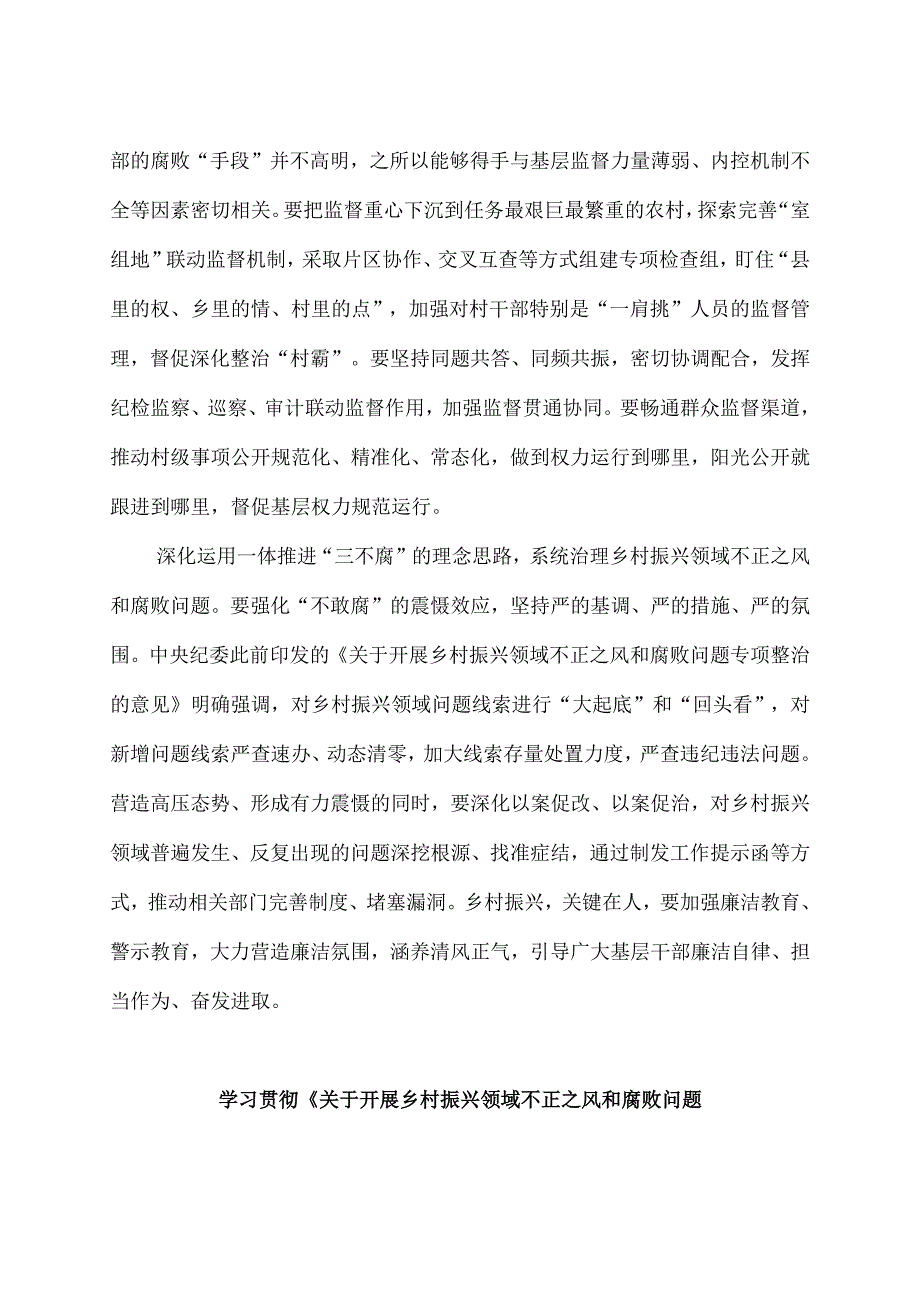 部的腐败“手段”并不高明，之所以能够得手与基层监督力量薄弱、内控机制不全等因素密切相关。要把监督重心下沉到任务最艰巨最繁重的农村，探索完善“室组地”联动监督机制，采取片区协作、交叉互查等方式组建专项检查组，盯住“县里的权、乡里的情、村里的点”，加强对村干部特别是“一肩挑”人员的监督管理，督促深化整治“村霸”。要坚持同题共答、同频共振，密切协调配合，发挥纪检监察、巡察、审计联动监督作用，加强监督贯通协同。要畅通群众监督渠道，推动村级事项公开规范化、精准化、常态化，做到权力运行到哪里，阳光公开就跟进到哪里，督促基层权力规范运行。

深化运用一体推进“三不腐”的理念思路，系统治理乡村振兴领域不正之风和腐败问题。要强化“不敢腐”的震慑效应，坚持严的基调、严的措施、严的氛围。中央纪委此前印发的《关于开展乡村振兴领域不正之风和腐败问题专项整治的意见》明确强调，对乡村振兴领域问题线索进行“大起底”和“回头看”，对新增问题线索严查速办、动态清零，加大线索存量处置力度，严查违纪违法问题。营造高压态势、形成有力震慑的同时，要深化以案促改、以案促治，对乡村振兴领域普遍发生、反复出现的问题深挖根源、找准症结，通过制发工作提示函等方式，推动相关部门完善制度、堵塞漏洞。乡村振兴，关键在人，要加强廉洁教育、警示教育，大力营造廉洁氛围，涵养清风正气，引导广大基层干部廉洁自律、担当作为、奋发进取。

学习贯彻《关于开展乡村振兴领域不正之风和腐败问题